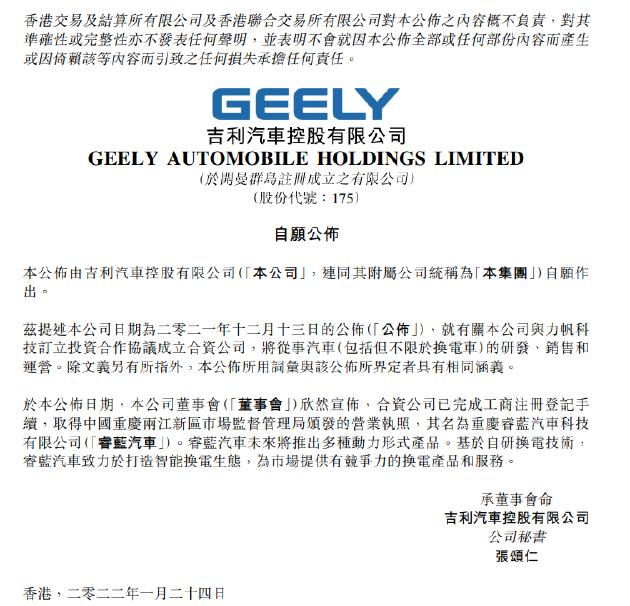 香港交易及結算所有限公司及香港聯合交易所有限公司對本公佈之內容概不負責，對其準確性或完整性亦不發表任何聲明，並表明不會就因本公佈全部或任何部份內容而產生或因倚賴該等內容而引致之任何損失承擔任何責任。

GEELY

吉利汽車控股有限公司
GEELY AUTOMOBILE HOLDINGS LIMITED
(於開曼群島註冊成立之有限公司)
(股份代號：175)

自願公佈

本公佈由吉利汽車控股有限公司(「本公司」，連同其附屬公司統稱為「本集團」)自願作出。

茲提述本公司日期為二零二一年十二月十三日的公佈(「公佈」)，就有關本公司與力帆科技訂立投資合作協議成立合資公司，將從事汽車(包括但不限於換電車)的研發、銷售和運營。除文義另有所指外，本公佈所用詞彙與該公佈所界定者具有相同涵義。

於本公佈日期，本公司董事會(「董事會」)欣然宣佈，合資公司已完成工商注冊登記手續，取得中國重慶兩江新區市場監督管理局頒發的營業執照，其名為重慶睿藍汽車科技有限公司(「睿藍汽車」)。睿藍汽車未來將推出多種動力形式產品。基於自研換電技術，睿藍汽車致力於打造智能換電生態，為市場提供有競爭力的換電產品和服務。

承董事會命
吉利汽車控股有限公司
公司秘書
張頌仁

香港，二零二二年一月二十四日